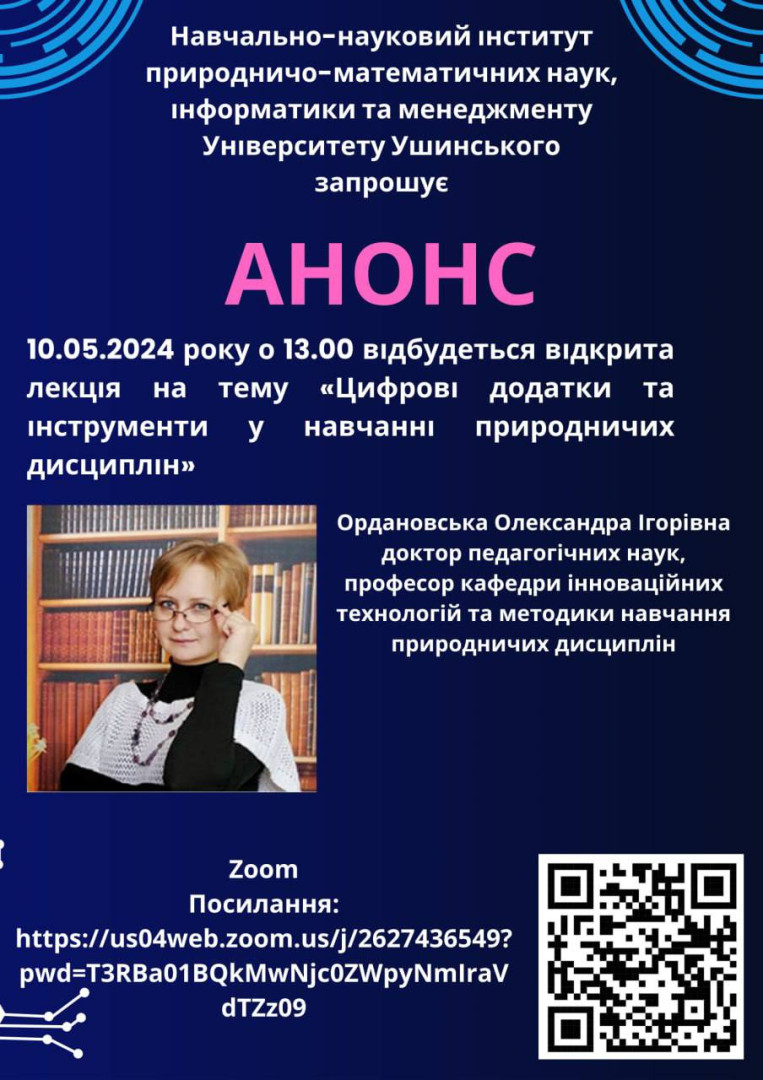 Навчально-науковий інститут природничо-математичних наук, інформатики та менеджменту Університету Ушинського запрошує

АНОНС

10.05.2024 року о 13.00 відбудеться відкрита лекція на тему «Цифрові додатки та інструменти у навчанні природничих дисциплін»

Ордановська Олександра Ігорівна
доктор педагогічних наук,
професор кафедри інноваційних технологій та методики навчання природничих дисциплін

Zoom
Посилання:
https://us04web.zoom.us/j/2627436549?pwd=T3RBa01BQkMwNjc0ZWpyNmIraVdTZz09